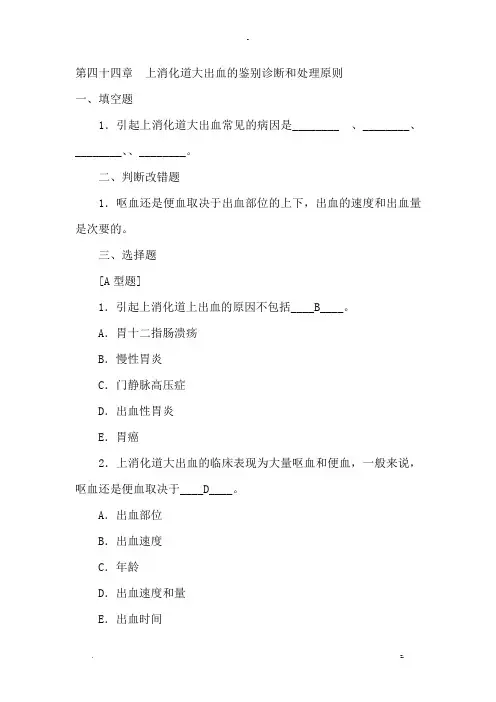 第四十四章　上消化道大出血的鉴别诊断和处理原则

一、填空题

1．引起上消化道大出血常见的病因是________　、________、________、、________。

二、判断改错题

1．呕血还是便血取决于出血部位的上下，出血的速度和出血量是次要的。

三、选择题

[A 型题]

1．引起上消化道上出血的原因不包括____B____。

A．胃十二指肠溃疡

B．慢性胃炎

C．门静脉高压症

D．出血性胃炎

E．胃癌

2．上消化道大出血的临床表现为大量呕血和便血，一般来说，呕血还是便血取决于____D____。

A．出血部位

B．出血速度

C．年龄

D．出血速度和量

E．出血时间